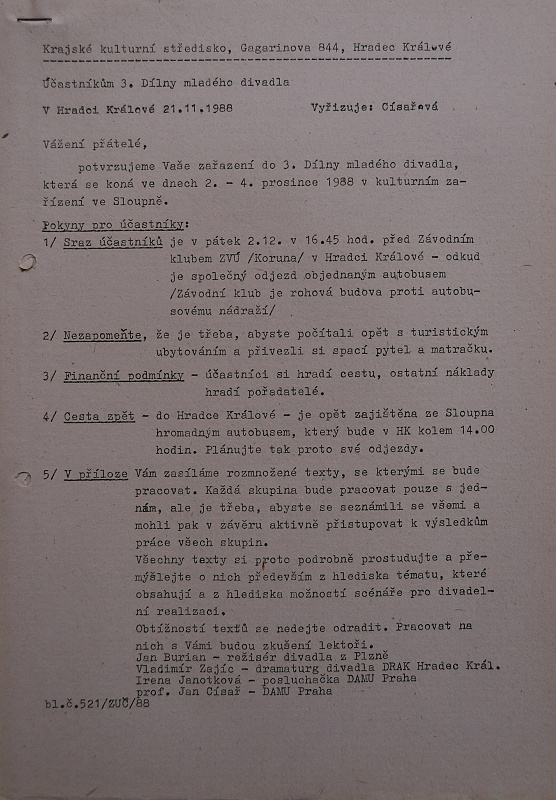 Krajské kulturní středisko, Gagarinova 844, Hradec Králové

Účastníkům 3. Dílny mladého divadla

V Hradci Králové 21.11.1988          Vyřizuje: Císařová

Vážení přátelé,

potvrzujeme Vaše zařazení do 3. Dílny mladého divadla, která se koná ve dnech 2. - 4. prosince 1988 v kulturním zařízení ve Sloupně.

Pokyny pro účastníky:
1/ Sraz účastníků je v pátek 2.12. v 16.45 hod. před Závodním klubem ZVÚ /Koruna/ v Hradci Králové - odkud je společný odjezd objednaným autobusem /Závodní klub je rohová budova proti autobusovému nádraží/

2/ Nezapomeňte, že je třeba, abyste počítali opět s turistickým ubytováním a přivezli si spací pytel a matračku.

3/ Finanční podmínky - účastníci si hradí cestu, ostatní náklady hradí pořadatelé.

4/ Cesta zpět - do Hradce Králové - je opět zajištěna ze Sloupna hromadným autobusem, který bude v HK kolem 14.00 hodin. Plánujte tak proto své odjezdy.

5/ V příloze Vám zasíláme rozmnožené texty, se kterými se bude pracovat. Každá skupina bude pracovat pouze s jedním, ale je třeba, abyste se seznámili se všemi a mohli pak v závěru aktivně přistupovat k výsledkům práce všech skupin.
Všechny texty si proto podrobně prostudujte a přemýšlejte o nich především z hlediska tématu, které obsahují a z hlediska možností scénáře pro divadelní realizaci.
Obtížností textů se nedejte odradit. Pracovat na nich s Vámi budou zkušení lektoři.
Jan Burian - režisér divadla z Plzně
Vladimír Zajíc - dramaturg divadla DRAK Hradec Král.
Irena Janotková - posluchačka DAMU Praha
prof. Jan Císař - DAMU Praha

bl.č.521/ZUČ/88